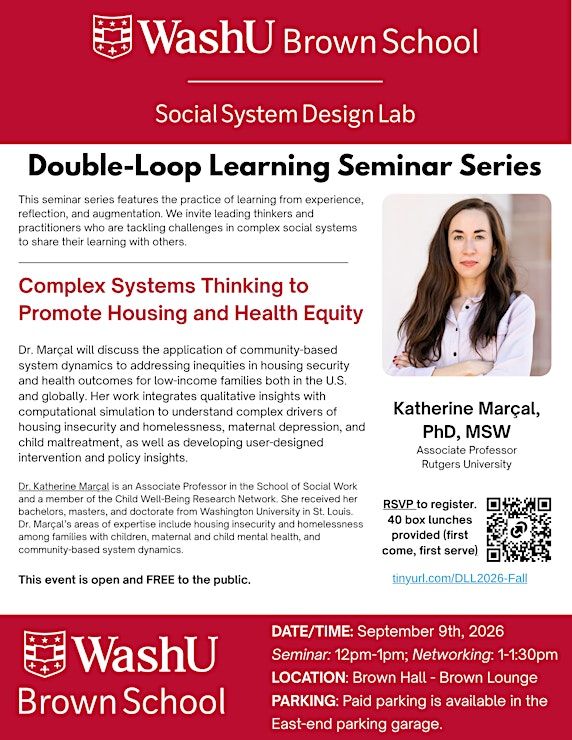 WashU Brown School

Social System Design Lab

Double-Loop Learning Seminar Series

This seminar series features the practice of learning from experience, reflection, and augmentation. We invite leading thinkers and practitioners who are tackling challenges in complex social systems to share their learning with others.

Complex Systems Thinking to Promote Housing and Health Equity

Dr. Marçal will discuss the application of community-based system dynamics to addressing inequities in housing security and health outcomes for low-income families both in the U.S. and globally. Her work integrates qualitative insights with computational simulation to understand complex drivers of housing insecurity and homelessness, maternal depression, and child maltreatment, as well as developing user-designed intervention and policy insights.

Dr. Katherine Marçal is an Associate Professor in the School of Social Work and a member of the Child Well-Being Research Network. She received her bachelors, masters, and doctorate from Washington University in St. Louis. Dr. Marçal's areas of expertise include housing insecurity and homelessness among families with children, maternal and child mental health, and community-based system dynamics.

This event is open and FREE to the public.

Katherine Marçal, PhD, MSW
Associate Professor
Rutgers University

RSVP to register. 40 box lunches provided (first come, first serve)

tinyurl.com/DLL2026-Fall

WashU Brown School

DATE/TIME: September 9th, 2026
Seminar: 12pm-1pm; Networking: 1-1:30pm
LOCATION: Brown Hall - Brown Lounge
PARKING: Paid parking is available in the East-end parking garage.